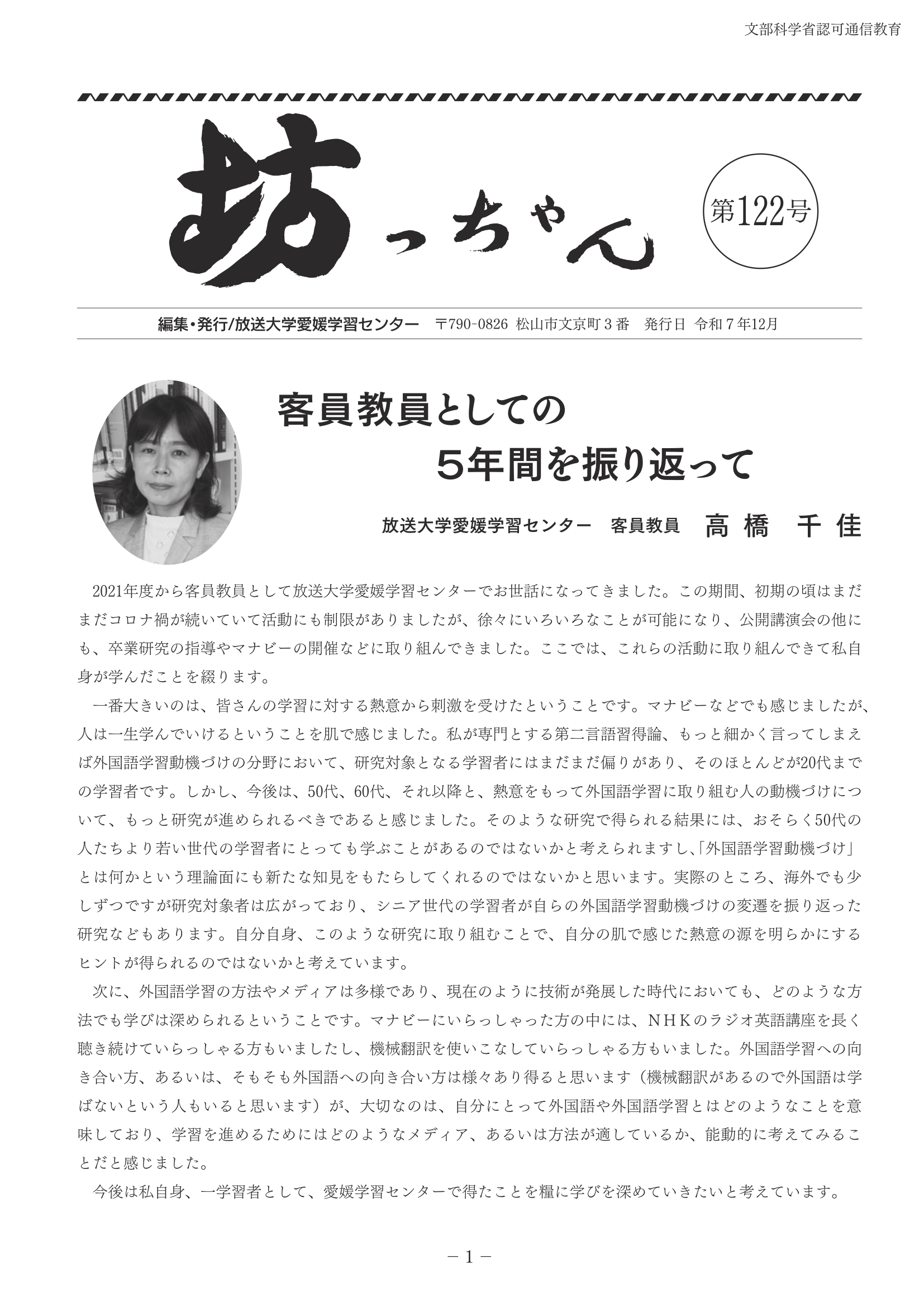 文部科学省認可通信教育

坊っちゃん

第122号

編集・発行/放送大学愛媛学習センター　〒790-0826 松山市文京町３番　発行日 令和７年12月

客員教員としての
５年間を振り返って

放送大学愛媛学習センター　客員教員　高橋　千佳

2021年度から客員教員として放送大学愛媛学習センターでお世話になってきました。この期間、初期の頃はまだまだコロナ禍が続いていて活動にも制限がありましたが、徐々にいろいろなことが可能になり、公開講演会の他にも、卒業研究の指導やマナビーの開催などに取り組んできました。ここでは、これらの活動に取り組んできて私自身が学んだことを綴ります。

一番大きいのは、皆さんの学習に対する熱意から刺激を受けたということです。マナビーなどでも感じましたが、人は一生学んでいけるということを肌で感じました。私が専門とする第二言語習得論、もっと細かく言ってしまえば外国語学習動機づけの分野において、研究対象となる学習者にはまだまだ偏りがあり、そのほとんどが20代までの学習者です。しかし、今後は、50代、60代、それ以降と、熱意をもって外国語学習に取り組む人の動機づけについて、もっと研究が進められるべきであると感じました。そのような研究で得られる結果には、おそらく50代の人たちより若い世代の学習者にとっても学ぶことがあるのではないかと考えられますし、「外国語学習動機づけ」とは何かという理論面にも新たな知見をもたらしてくれるのではないかと思います。実際のところ、海外でも少しずつですが研究対象者は広がっており、シニア世代の学習者が自らの外国語学習動機づけの変遷を振り返った研究などもあります。自分自身、このような研究に取り組むことで、自分の肌で感じた熱意の源を明らかにするヒントが得られるのではないかと考えています。

次に、外国語学習の方法やメディアは多様であり、現在のように技術が発展した時代においても、どのような方法でも学びは深められるということです。マナビーにいらっしゃった方の中には、ＮＨＫのラジオ英語講座を長く聴き続けていらっしゃる方もいましたし、機械翻訳を使いこなしていらっしゃる方もいました。外国語学習への向き合い方、あるいは、そもそも外国語への向き合い方は様々あり得ると思います（機械翻訳があるので外国語は学ばないという人もいると思います）が、大切なのは、自分にとって外国語や外国語学習とはどのようなことを意味しており、学習を進めるためにはどのようなメディア、あるいは方法が適しているか、能動的に考えてみることだと感じました。

今後は私自身、一学習者として、愛媛学習センターで得たことを糧に学びを深めていきたいと考えています。

－１－